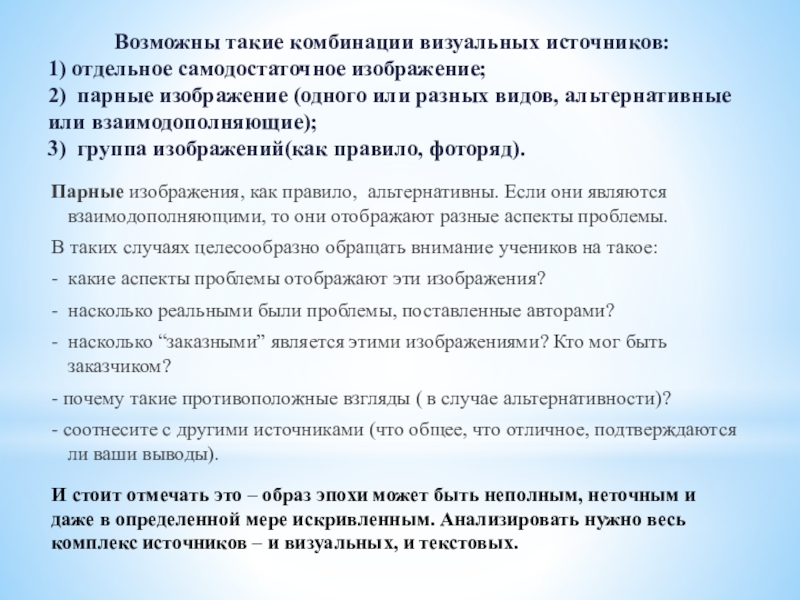 Возможны такие комбинации визуальных источников:
1) отдельное самодостаточное изображение;
2) парные изображение (одного или разных видов, альтернативные или взаимодополняющие);
3) группа изображений(как правило, фоторяд).

Парные изображения, как правило, альтернативны. Если они являются взаимодополняющими, то они отображают разные аспекты проблемы.

В таких случаях целесообразно обращать внимание учеников на такое:

- какие аспекты проблемы отображают эти изображения?

- насколько реальными были проблемы, поставленные авторами?

- насколько “заказными” является этими изображениями? Кто мог быть заказчиком?

- почему такие противоположные взгляды ( в случае альтернативности)?

- соотнесите с другими источниками (что общее, что отличное, подтверждаются ли ваши выводы).

И стоит отмечать это – образ эпохи может быть неполным, неточным и даже в определенной мере искривленным. Анализировать нужно весь комплекс источников – и визуальных, и текстовых.